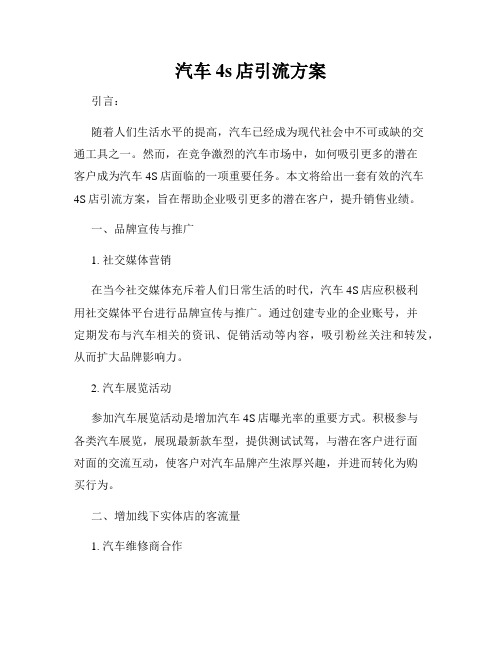 汽车 4s 店引流方案

引言：

随着人们生活水平的提高，汽车已经成为现代社会中不可或缺的交通工具之一。然而，在竞争激烈的汽车市场中，如何吸引更多的潜在客户成为汽车 4S 店面临的一项重要任务。本文将给出一套有效的汽车 4S 店引流方案，旨在帮助企业吸引更多的潜在客户，提升销售业绩。

一、品牌宣传与推广

1. 社交媒体营销

在当今社交媒体充斥着人们日常生活的时代，汽车 4S 店应积极利用社交媒体平台进行品牌宣传与推广。通过创建专业的企业账号，并定期发布与汽车相关的资讯、促销活动等内容，吸引粉丝关注和转发，从而扩大品牌影响力。

2. 汽车展览活动

参加汽车展览活动是增加汽车 4S 店曝光率的重要方式。积极参与各类汽车展览，展现最新款车型，提供测试试驾，与潜在客户进行面对面的交流互动，使客户对汽车品牌产生浓厚兴趣，并进而转化为购买行为。

二、增加线下实体店的客流量

1. 汽车维修商合作